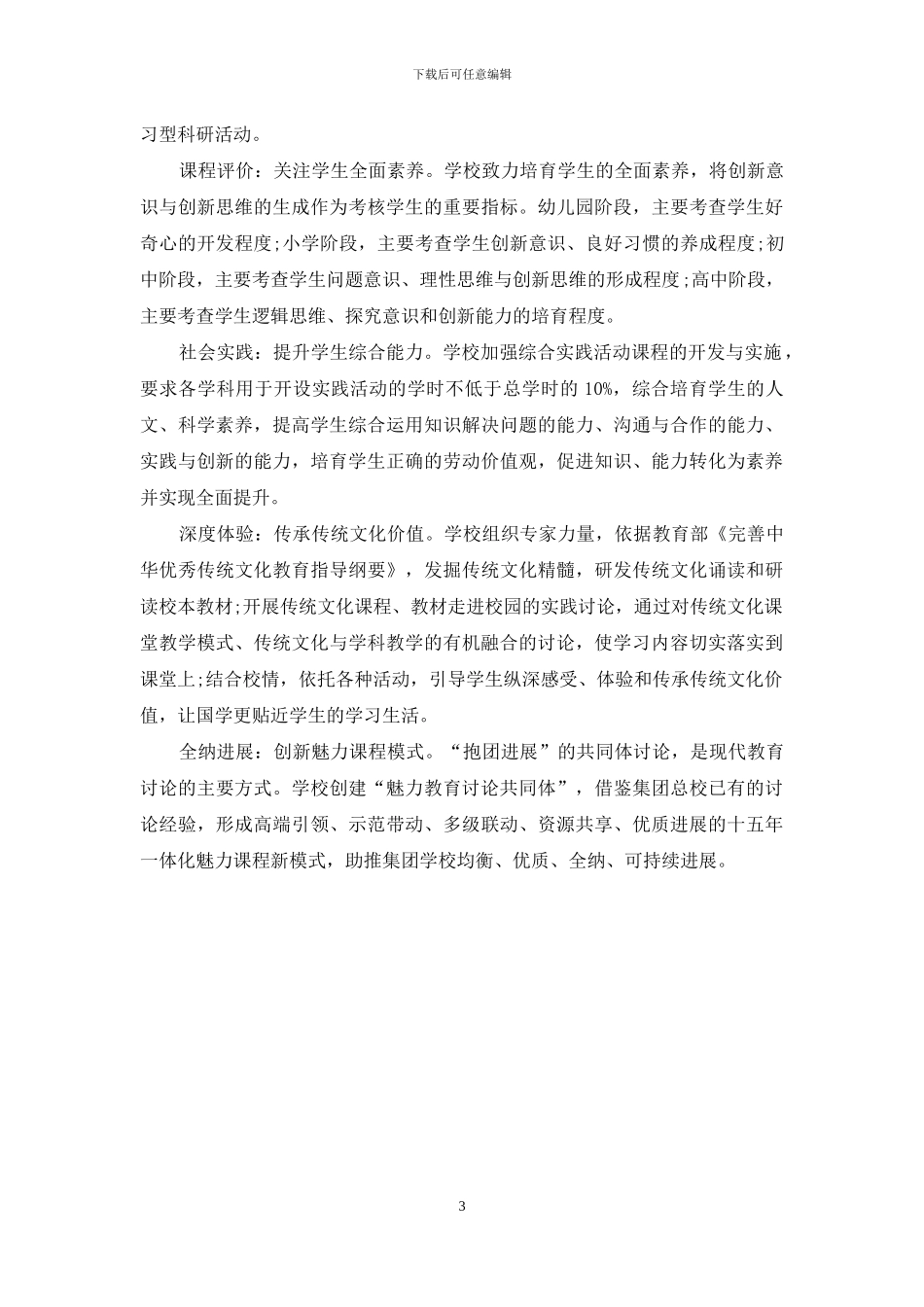 下载后可任意编辑

习型科研活动。

课程评价：关注学生全面素养。学校致力培育学生的全面素养，将创新意识与创新思维的生成作为考核学生的重要指标。幼儿园阶段，主要考查学生好奇心的开发程度;小学阶段，主要考查学生创新意识、良好习惯的养成程度;初中阶段，主要考查学生问题意识、理性思维与创新思维的形成程度;高中阶段，主要考查学生逻辑思维、探究意识和创新能力的培育程度。

社会实践：提升学生综合能力。学校加强综合实践活动课程的开发与实施，要求各学科用于开设实践活动的学时不低于总学时的 10%，综合培育学生的人文、科学素养，提高学生综合运用知识解决问题的能力、沟通与合作的能力、实践与创新的能力，培育学生正确的劳动价值观，促进知识、能力转化为素养并实现全面提升。

深度体验：传承传统文化价值。学校组织专家力量，依据教育部《完善中华优秀传统文化教育指导纲要》，发掘传统文化精髓，研发传统文化诵读和研读校本教材;开展传统文化课程、教材走进校园的实践讨论，通过对传统文化课堂教学模式、传统文化与学科教学的有机融合的讨论，使学习内容切实落实到课堂上;结合校情，依托各种活动，引导学生纵深感受、体验和传承传统文化价值，让国学更贴近学生的学习生活。

全纳进展：创新魅力课程模式。“抱团进展”的共同体讨论，是现代教育讨论的主要方式。学校创建“魅力教育讨论共同体”，借鉴集团总校已有的讨论经验，形成高端引领、示范带动、多级联动、资源共享、优质进展的十五年一体化魅力课程新模式，助推集团学校均衡、优质、全纳、可持续进展。

3